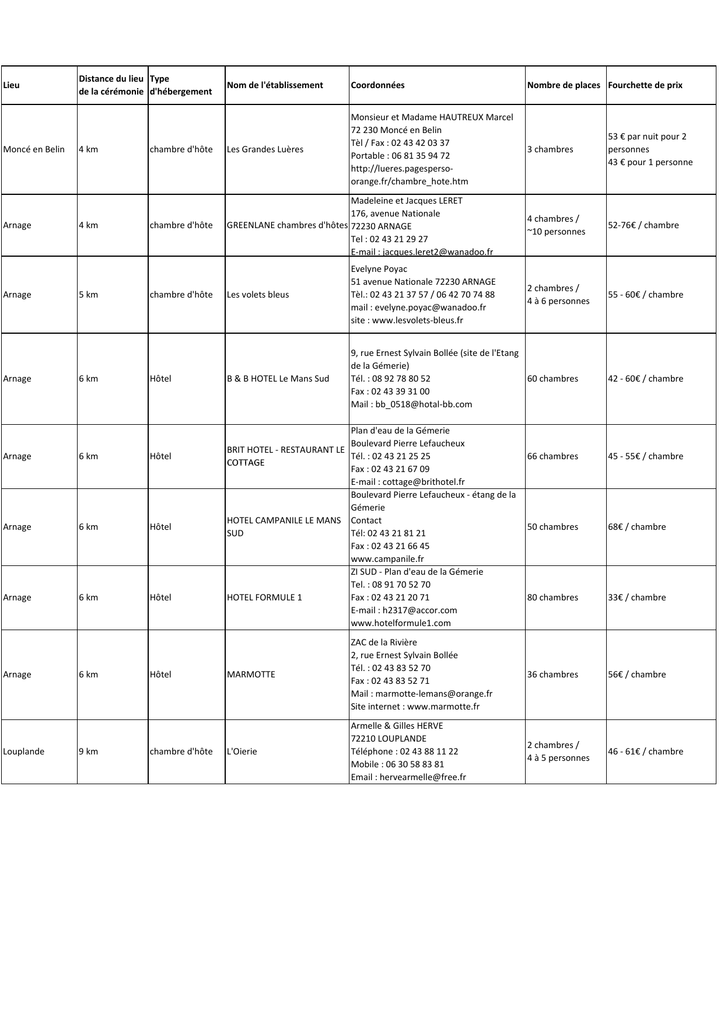 | Lieu | Distance du lieu de la cérémonie | Type d'hébergement | Nom de l'établissement | Coordonnées | Nombre de places | Fourchette de prix |
|---|---|---|---|---|---|---|
| Moncé en Belin | 4 km | chambre d'hôte | Les Grandes Luères | Monsieur et Madame HAUTREUX Marcel 72 230 Moncé en Belin Tèl / Fax : 02 43 42 03 37 Portable : 06 81 35 94 72 http://lueres.pagesperso-orange.fr/chambre_hote.htm | 3 chambres | 53 € par nuit pour 2 personnes 43 € pour 1 personne |
| Arnage | 4 km | chambre d'hôte | GREENLANE chambres d'hôtes | Madeleine et Jacques LERET 176, avenue Nationale 72230 ARNAGE Tel : 02 43 21 29 27 E-mail : jacques.leret2@wanadoo.fr | 4 chambres / ~10 personnes | 52-76€ / chambre |
| Arnage | 5 km | chambre d'hôte | Les volets bleus | Evelyne Poyac 51 avenue Nationale 72230 ARNAGE Tèl.: 02 43 21 37 57 / 06 42 70 74 88 mail : evelyne.poyac@wanadoo.fr site : www.lesvolets-bleus.fr | 2 chambres / 4 à 6 personnes | 55 - 60€ / chambre |
| Arnage | 6 km | Hôtel | B & B HOTEL Le Mans Sud | 9, rue Ernest Sylvain Bollée (site de l'Etang de la Gémerie) Tél. : 08 92 78 80 52 Fax : 02 43 39 31 00 Mail : bb_0518@hotal-bb.com | 60 chambres | 42 - 60€ / chambre |
| Arnage | 6 km | Hôtel | BRIT HOTEL - RESTAURANT LE COTTAGE | Plan d'eau de la Gémerie Boulevard Pierre Lefaucheux Tél. : 02 43 21 25 25 Fax : 02 43 21 67 09 E-mail : cottage@brithotel.fr | 66 chambres | 45 - 55€ / chambre |
| Arnage | 6 km | Hôtel | HOTEL CAMPANILE LE MANS SUD | Boulevard Pierre Lefaucheux - étang de la Gémerie Contact Tél: 02 43 21 81 21 Fax : 02 43 21 66 45 www.campanile.fr | 50 chambres | 68€ / chambre |
| Arnage | 6 km | Hôtel | HOTEL FORMULE 1 | ZI SUD - Plan d'eau de la Gémerie Tel. : 08 91 70 52 70 Fax : 02 43 21 20 71 E-mail : h2317@accor.com www.hotelformule1.com | 80 chambres | 33€ / chambre |
| Arnage | 6 km | Hôtel | MARMOTTE | ZAC de la Rivière 2, rue Ernest Sylvain Bollée Tél. : 02 43 83 52 70 Fax : 02 43 83 52 71 Mail : marmotte-lemans@orange.fr Site internet : www.marmotte.fr | 36 chambres | 56€ / chambre |
| Louplande | 9 km | chambre d'hôte | L'Oierie | Armelle & Gilles HERVE 72210 LOUPLANDE Téléphone : 02 43 88 11 22 Mobile : 06 30 58 83 81 Email : hervearmelle@free.fr | 2 chambres / 4 à 5 personnes | 46 - 61€ / chambre |